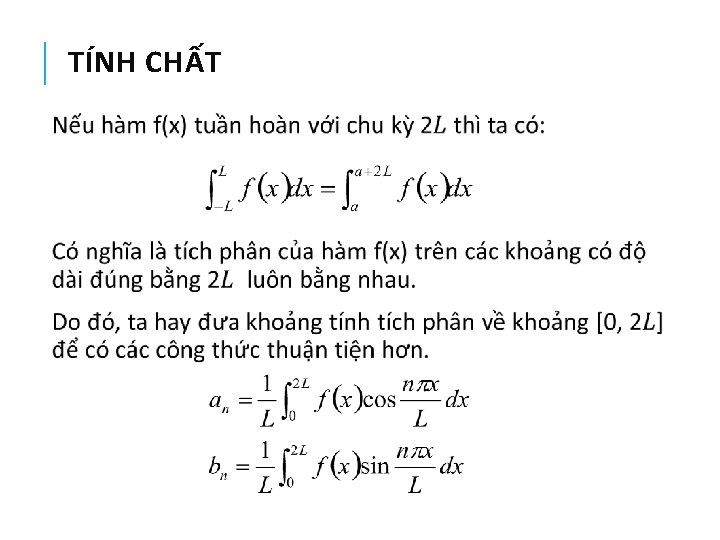 TÍNH CHẤT

Nếu hàm f(x) tuần hoàn với chu kỳ $2L$ thì ta có:

$\int_{-L}^{L} f(x)dx = \int_{a}^{a+2L} f(x)dx$

Có nghĩa là tích phân của hàm f(x) trên các khoảng có độ dài đúng bằng $2L$ luôn bằng nhau.

Do đó, ta hay đưa khoảng tính tích phân về khoảng [0, $2L$] để có các công thức thuận tiện hơn.

$a_n = \frac{1}{L}\int_{0}^{2L} f(x)\cos\frac{n\pi x}{L}dx$

$b_n = \frac{1}{L}\int_{0}^{2L} f(x)\sin\frac{n\pi x}{L}dx$